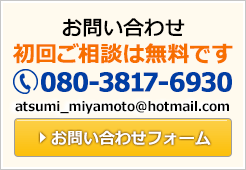 お問い合わせ
初回ご相談は無料です
080-3817-6930
atsumi_miyamoto@hotmail.com
お問い合わせフォーム